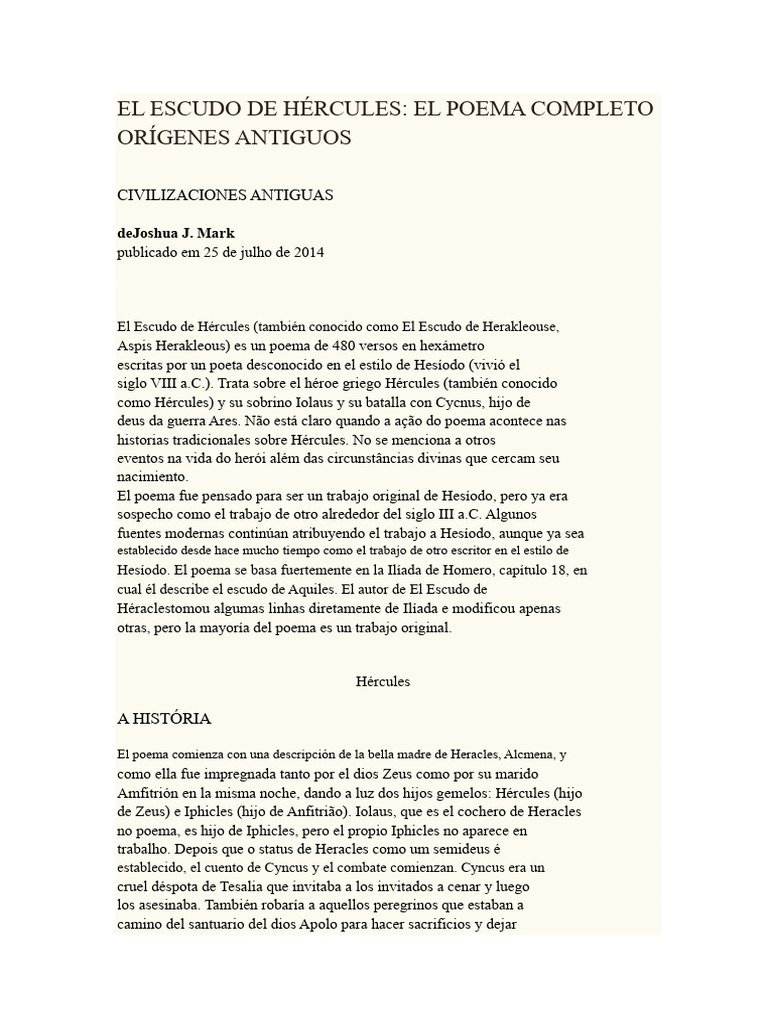 EL ESCUDO DE HÉRCULES: EL POEMA COMPLETO ORÍGENES ANTIGUOS

CIVILIZACIONES ANTIGUAS

deJoshua J. Mark
publicado em 25 de julho de 2014

El Escudo de Hércules (también conocido como El Escudo de Herakleouse, Aspis Herakleous) es un poema de 480 versos en hexámetro escritas por un poeta desconocido en el estilo de Hesíodo (vivió el siglo VIII a.C.). Trata sobre el héroe griego Hércules (también conocido como Hércules) y su sobrino Iolaus y su batalla con Cycnus, hijo de deus da guerra Ares. Não está claro quando a ação do poema acontece nas historias tradicionales sobre Hércules. No se menciona a otros eventos na vida do herói além das circunstâncias divinas que cercam seu nacimiento.
El poema fue pensado para ser un trabajo original de Hesíodo, pero ya era sospecho como el trabajo de otro alrededor del siglo III a.C. Algunos fuentes modernas continúan atribuyendo el trabajo a Hesíodo, aunque ya sea establecido desde hace mucho tiempo como el trabajo de otro escritor en el estilo de Hesíodo. El poema se basa fuertemente en la Ilíada de Homero, capítulo 18, en cual él describe el escudo de Aquiles. El autor de El Escudo de Héraclestomou algumas linhas diretamente de Ilíada e modificou apenas otras, pero la mayoría del poema es un trabajo original.

Hércules

A HISTÓRIA

El poema comienza con una descripción de la bella madre de Heracles, Alcmena, y como ella fue impregnada tanto por el dios Zeus como por su marido Amfitrión en la misma noche, dando a luz dos hijos gemelos: Hércules (hijo de Zeus) e Iphicles (hijo de Anfitrião). Iolaus, que es el cochero de Heracles no poema, es hijo de Iphicles, pero el propio Iphicles no aparece en trabalho. Depois que o status de Heracles como um semideus é establecido, el cuento de Cyncus y el combate comienzan. Cyncus era un cruel déspota de Tesalia que invitaba a los invitados a cenar y luego los asesinaba. También robaría a aquellos peregrinos que estaban a camino del santuario del dios Apolo para hacer sacrificios y dejar